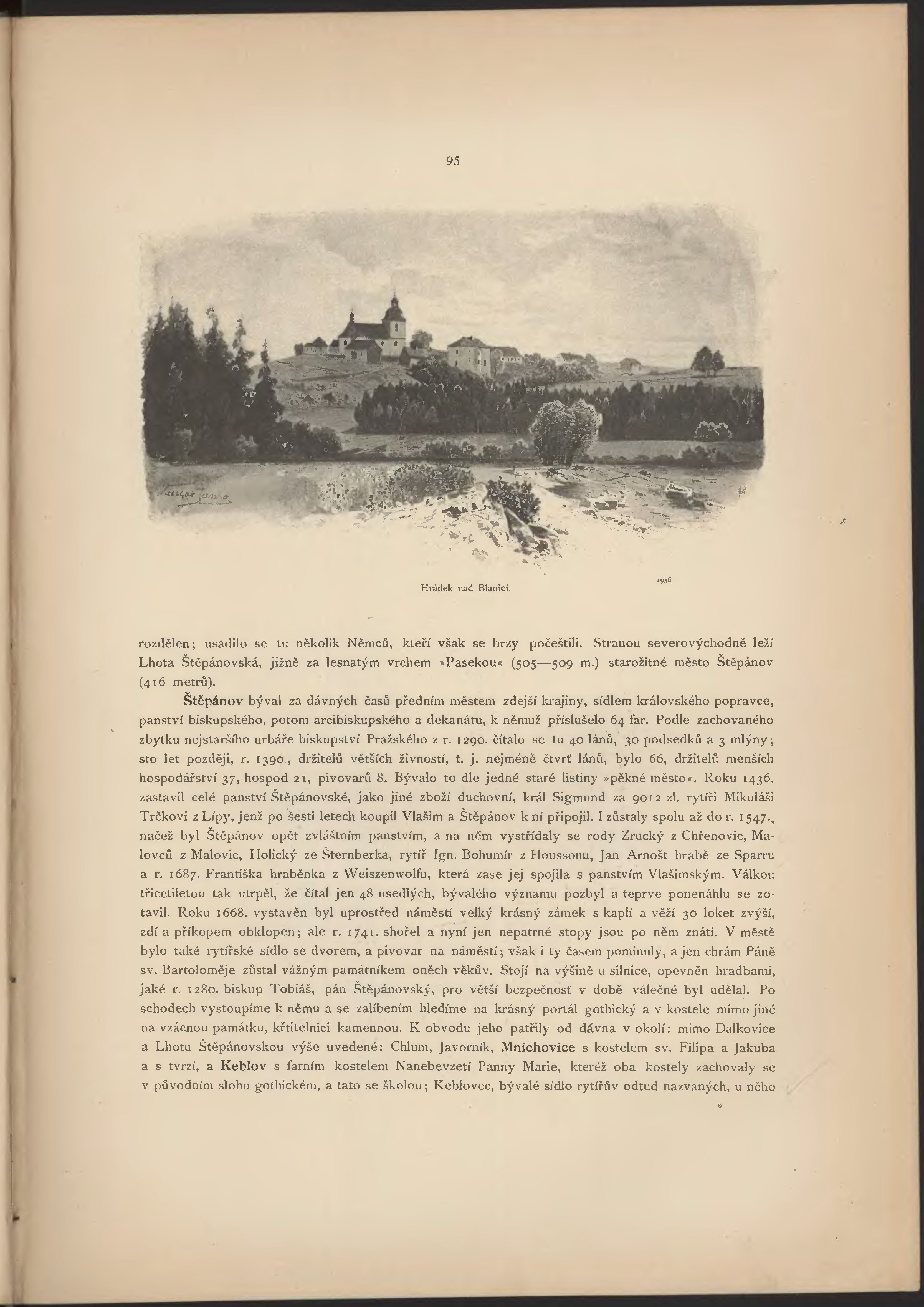 95

Václav Jansa

Hrádek nad Blanicí.

1956

rozdělen; usadilo se tu několik Němců, kteří však se brzy počeštili. Stranou severovýchodně leží Lhota Štěpánovská, jižně za lesnatým vrchem »Pasekou« (505—509 m.) starožitné město Štěpánov (416 metrů).

Štěpánov býval za dávných časů předním městem zdejší krajiny, sídlem královského popravce, panství biskupského, potom arcibiskupského a dekanátu, k němuž příslušelo 64 far. Podle zachovaného zbytku nejstaršího urbáře biskupství Pražského z r. 1290. čítalo se tu 40 lánů, 30 podsedků a 3 mlýny; sto let později, r. 1390., držitelů větších živností, t. j. nejméně čtvrť lánů, bylo 66, držitelů menších hospodářství 37, hospod 21, pivovarů 8. Bývalo to dle jedné staré listiny »pěkné město«. Roku 1436. zastavil celé panství Štěpánovské, jako jiné zboží duchovní, král Sigmund za 9012 zl. rytíři Mikuláši Trčkovi z Lípy, jenž po šesti letech koupil Vlašim a Štěpánov k ní připojil. I zůstaly spolu až do r. 1547., načež byl Štěpánov opět zvláštním panstvím, a na něm vystřídaly se rody Zrucký z Chřenovic, Malovců z Malovic, Holický ze Šternberka, rytíř Ign. Bohumír z Houssonu, Jan Arnošt hrabě ze Sparru a r. 1687. Františka hraběnka z Weiszenwolfu, která zase jej spojila s panstvím Vlašimským. Válkou třicetiletou tak utrpěl, že čítal jen 48 usedlých, bývalého významu pozbyl a teprve ponenáhlu se zotavil. Roku 1668. vystavěn byl uprostřed náměstí velký krásný zámek s kaplí a věží 30 loket zvýší, zdí a příkopem obklopen; ale r. 1741. shořel a nyní jen nepatrné stopy jsou po něm znáti. V městě bylo také rytířské sídlo se dvorem, a pivovar na náměstí; však i ty časem pominuly, a jen chrám Páně sv. Bartoloměje zůstal vážným památníkem oněch věkův. Stojí na výšině u silnice, opevněn hradbami, jaké r. 1280. biskup Tobiáš, pán Štěpánovský, pro větší bezpečnosť v době válečné byl udělal. Po schodech vystoupíme k němu a se zalíbením hledíme na krásný portál gothický a v kostele mimo jiné na vzácnou památku, křtitelnici kamennou. K obvodu jeho patřily od dávna v okolí: mimo Dalkovice a Lhotu Štěpánovskou výše uvedené: Chlum, Javorník, Mnichovice s kostelem sv. Filipa a Jakuba a s tvrzí, a Keblov s farním kostelem Nanebevzetí Panny Marie, kteréž oba kostely zachovaly se v původním slohu gothickém, a tato se školou; Keblovec, bývalé sídlo rytířův odtud nazvaných, u něho

*